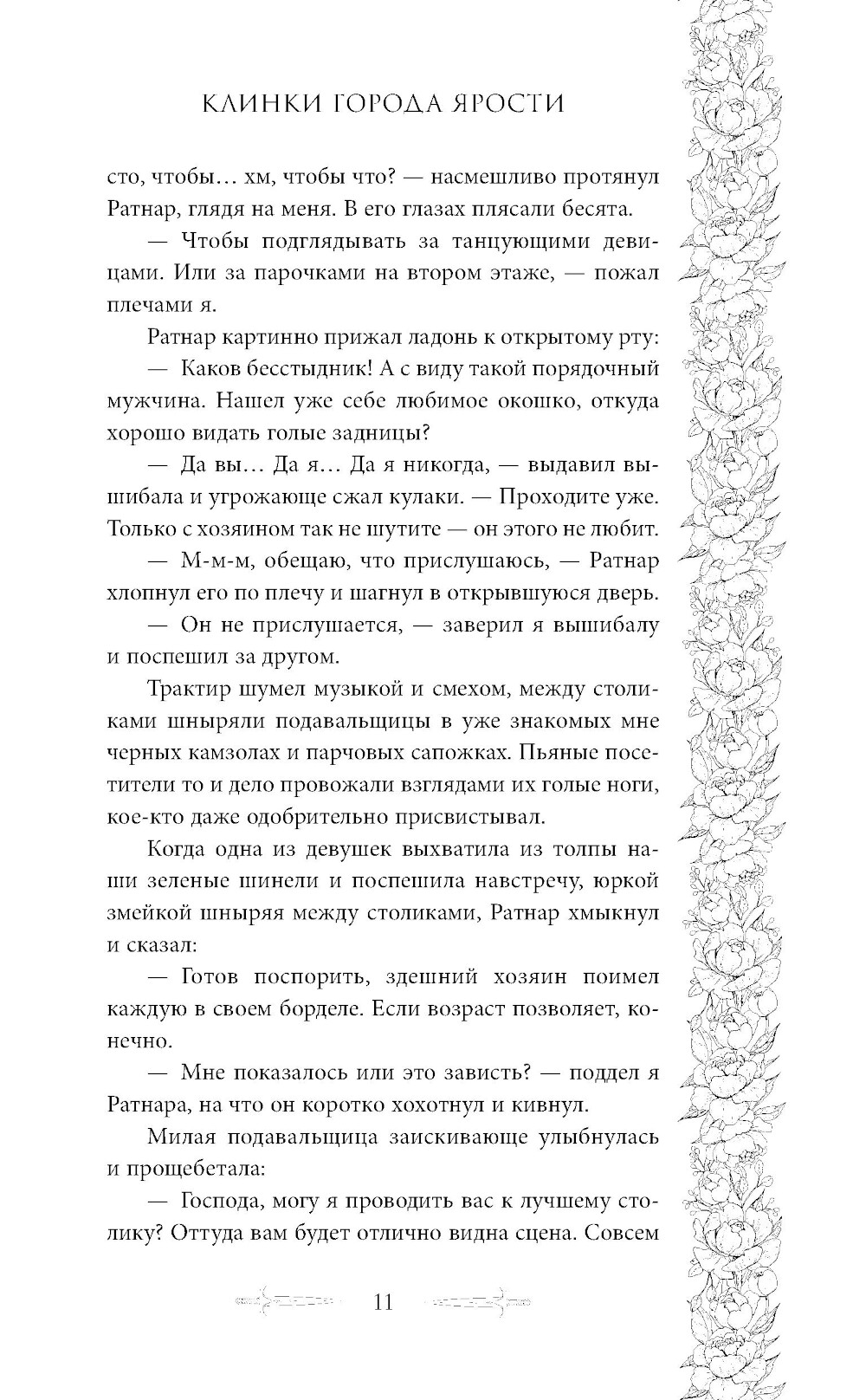 КЛИНКИ ГОРОДА ЯРОСТИ

сто, чтобы… хм, чтобы что? — насмешливо протянул Ратнар, глядя на меня. В его глазах плясали бесята.

— Чтобы подглядывать за танцующими девицами. Или за парочками на втором этаже, — пожал плечами я.

Ратнар картинно прижал ладонь к открытому рту:

— Каков бесстыдник! А с виду такой порядочный мужчина. Нашел уже себе любимое окошко, откуда хорошо видать голые задницы?

— Да вы… Да я… Да я никогда, — выдавил вышибала и угрожающе сжал кулаки. — Проходите уже. Только с хозяином так не шутите — он этого не любит.

— М-м-м, обещаю, что прислушаюсь, — Ратнар хлопнул его по плечу и шагнул в открывшуюся дверь.

— Он не прислушается, — заверил я вышибалу и поспешил за другом.

Трактир шумел музыкой и смехом, между столиками шныряли подавальщицы в уже знакомых мне черных камзолах и парчовых сапожках. Пьяные посетители то и дело провожали взглядами их голые ноги, кое-кто даже одобрительно присвистывал.

Когда одна из девушек выхватила из толпы наши зеленые шинели и поспешила навстречу, юркой змейкой шныряя между столиками, Ратнар хмыкнул и сказал:

— Готов поспорить, здешний хозяин поимел каждую в своем борделе. Если возраст позволяет, конечно.

— Мне показалось или это зависть? — поддел я Ратнара, на что он коротко хохотнул и кивнул.

Милая подавальщица заискивающе улыбнулась и прощебетала:

— Господа, могу я проводить вас к лучшему столику? Оттуда вам будет отлично видна сцена. Совсем

11